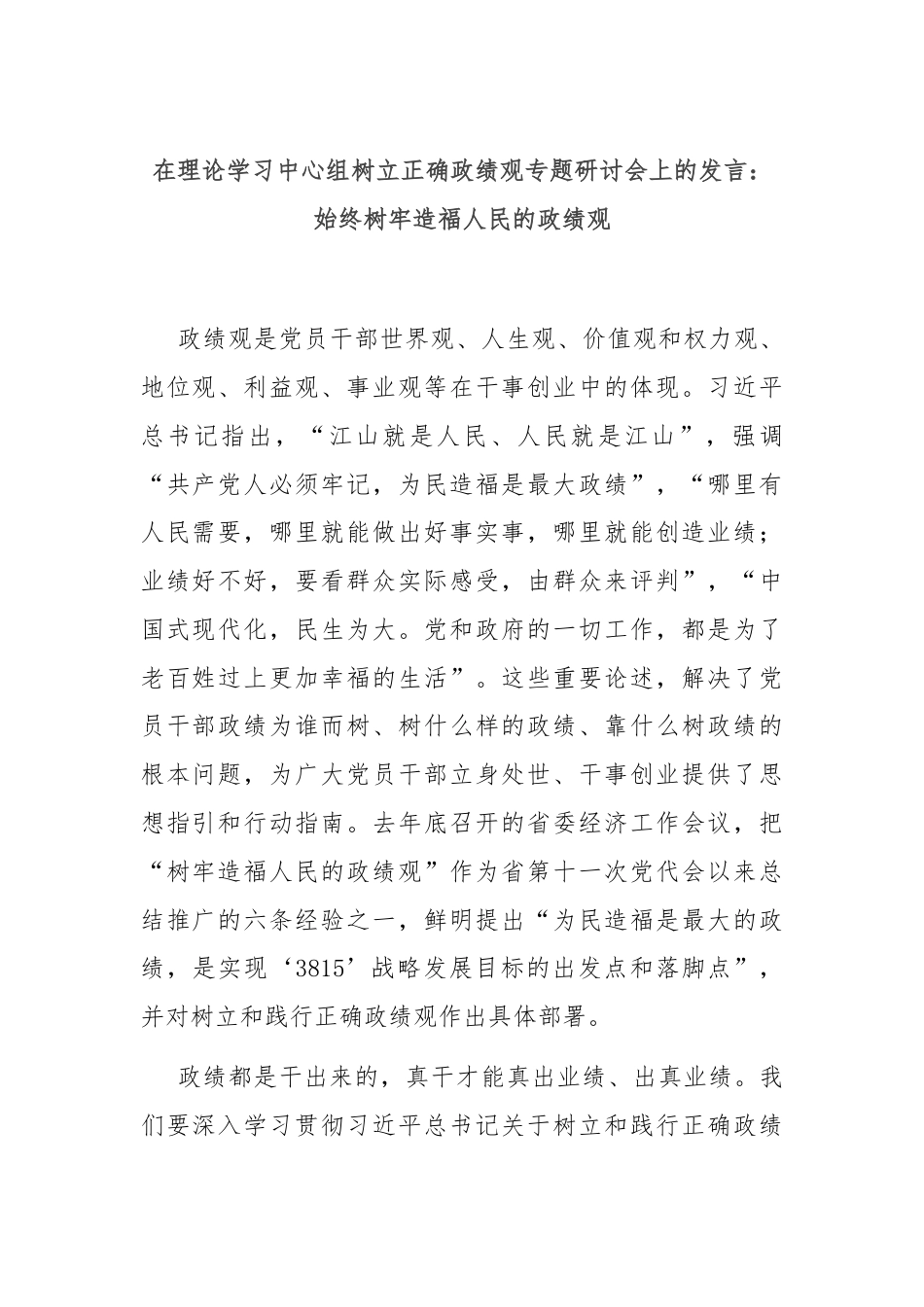 在理论学习中心组树立正确政绩观专题研讨会上的发言：
始终树牢造福人民的政绩观

政绩观是党员干部世界观、人生观、价值观和权力观、地位观、利益观、事业观等在干事创业中的体现。习近平总书记指出，“江山就是人民、人民就是江山”，强调“共产党人必须牢记，为民造福是最大政绩”，“哪里有人民需要，哪里就能做出好事实事，哪里就能创造业绩；业绩好不好，要看群众实际感受，由群众来评判”，“中国式现代化，民生为大。党和政府的一切工作，都是为了老百姓过上更加幸福的生活”。这些重要论述，解决了党员干部政绩为谁而树、树什么样的政绩、靠什么树政绩的根本问题，为广大党员干部立身处世、干事创业提供了思想指引和行动指南。去年底召开的省委经济工作会议，把“树牢造福人民的政绩观”作为省第十一次党代会以来总结推广的六条经验之一，鲜明提出“为民造福是最大的政绩，是实现‘3815’战略发展目标的出发点和落脚点”，并对树立和践行正确政绩观作出具体部署。

政绩都是干出来的，真干才能真出业绩、出真业绩。我们要深入学习贯彻习近平总书记关于树立和践行正确政绩